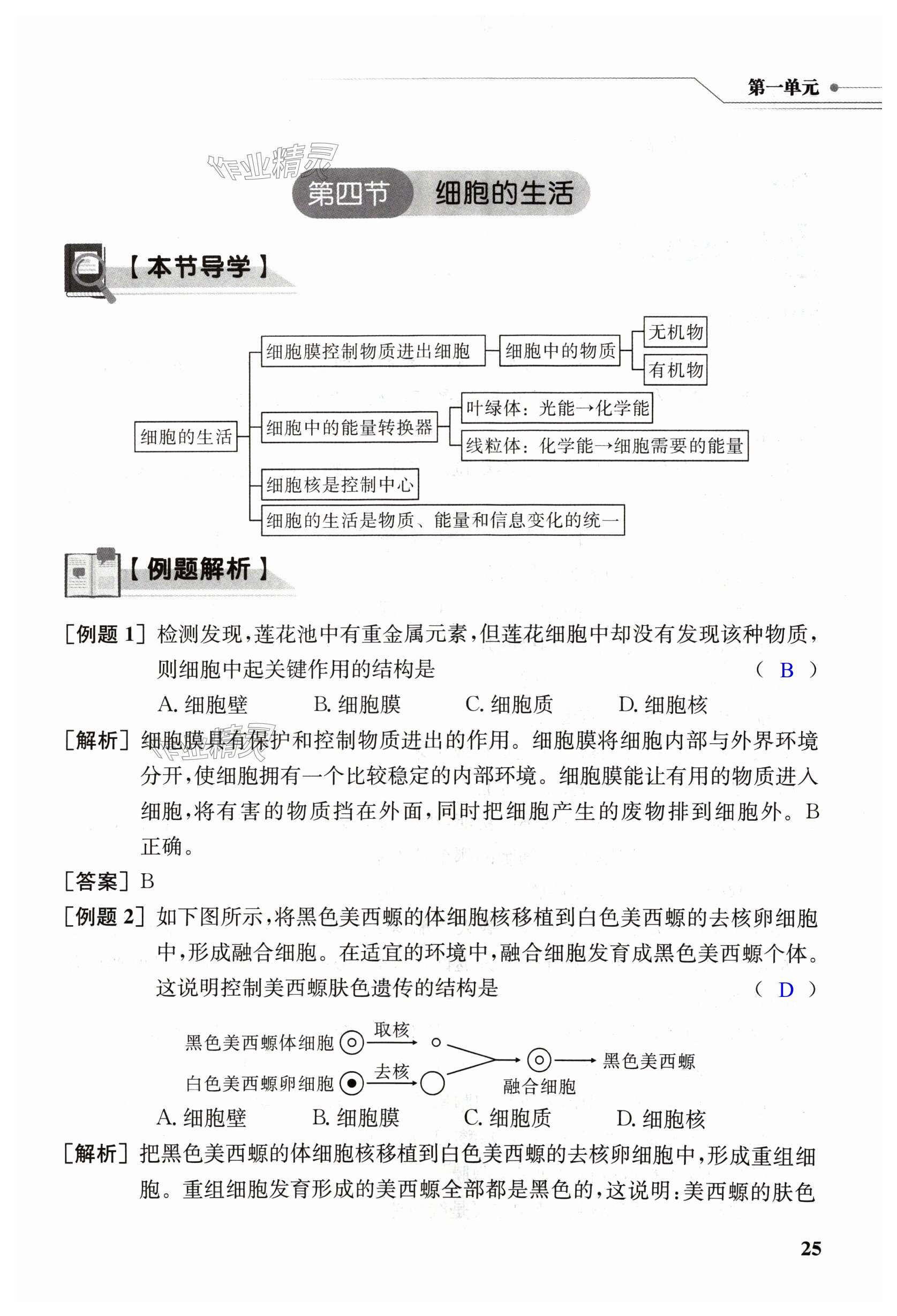 第一单元

作业精灵

第四节 细胞的生活

【本节导学】

细胞的生活

细胞膜控制物质进出细胞

细胞中的物质

无机物

有机物

细胞中的能量转换器

叶绿体：光能→化学能

线粒体：化学能→细胞需要的能量

细胞核是控制中心

细胞的生活是物质、能量和信息变化的统一

【例题解析】

[例题 1] 检测发现，莲花池中有重金属元素，但莲花细胞中却没有发现该种物质，则细胞中起关键作用的结构是 ( B )

A. 细胞壁 B. 细胞膜 C. 细胞质 D. 细胞核

[解析] 细胞膜具有保护和控制物质进出的作用。细胞膜将细胞内部与外界环境分开，使细胞拥有一个比较稳定的内部环境。细胞膜能让有用的物质进入细胞，将有害的物质挡在外面，同时把细胞产生的废物排到细胞外。B 正确。

[答案] B

[例题 2] 如下图所示，将黑色美西螈的体细胞核移植到白色美西螈的去核卵细胞中，形成融合细胞。在适宜的环境中，融合细胞发育成黑色美西螈个体。这说明控制美西螈肤色遗传的结构是 ( D )

黑色美西螈体细胞 取核

白色美西螈卵细胞 去核

融合细胞

黑色美西螈

A. 细胞壁 B. 细胞膜 C. 细胞质 D. 细胞核

[解析] 把黑色美西螈的体细胞核移植到白色美西螈的去核卵细胞中，形成重组细胞。重组细胞发育形成的美西螈全部都是黑色的，这说明：美西螈的肤色

25